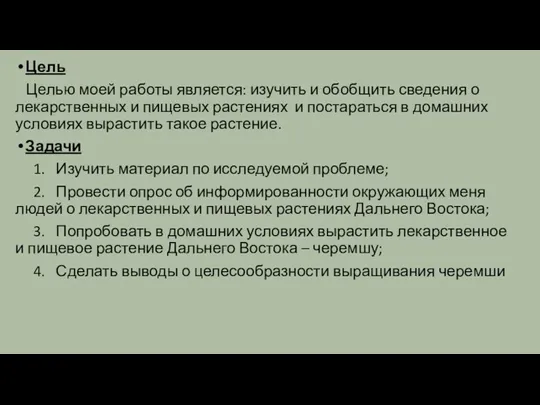 •Цель

Целью моей работы является: изучить и обобщить сведения о лекарственных и пищевых растениях и постараться в домашних условиях вырастить такое растение.

•Задачи

1. Изучить материал по исследуемой проблеме;

2. Провести опрос об информированности окружающих меня людей о лекарственных и пищевых растениях Дальнего Востока;

3. Попробовать в домашних условиях вырастить лекарственное и пищевое растение Дальнего Востока – черемшу;

4. Сделать выводы о целесообразности выращивания черемши